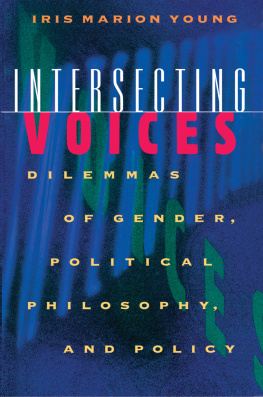 IRIS MARION YOUNG

INTERSECTING
VOICES

DILEMMAS
OF GENDER,
POLITICAL
PHILOSOPHY,
AND POLICY